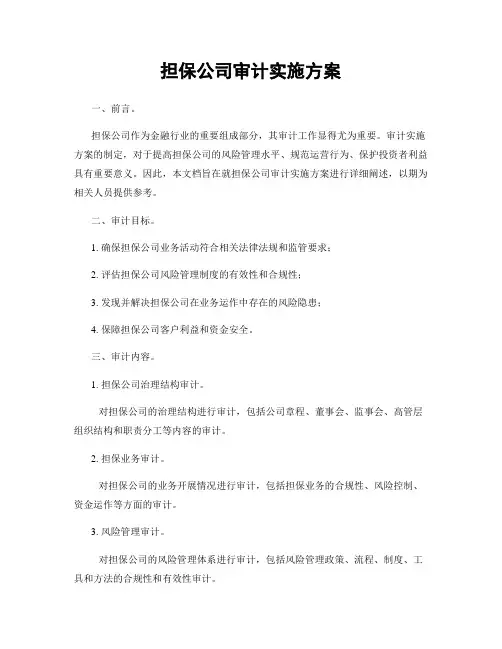 担保公司审计实施方案

一、前言。

担保公司作为金融行业的重要组成部分，其审计工作显得尤为重要。审计实施方案的制定，对于提高担保公司的风险管理水平、规范运营行为、保护投资者利益具有重要意义。因此，本文档旨在就担保公司审计实施方案进行详细阐述，以期为相关人员提供参考。

二、审计目标。

1. 确保担保公司业务活动符合相关法律法规和监管要求；

2. 评估担保公司风险管理制度的有效性和合规性；

3. 发现并解决担保公司在业务运作中存在的风险隐患；

4. 保障担保公司客户利益和资金安全。

三、审计内容。

1. 担保公司治理结构审计。

对担保公司的治理结构进行审计，包括公司章程、董事会、监事会、高管层组织结构和职责分工等内容的审计。

2. 担保业务审计。

对担保公司的业务开展情况进行审计，包括担保业务的合规性、风险控制、资金运作等方面的审计。

3. 风险管理审计。

对担保公司的风险管理体系进行审计，包括风险管理政策、流程、制度、工具和方法的合规性和有效性审计。